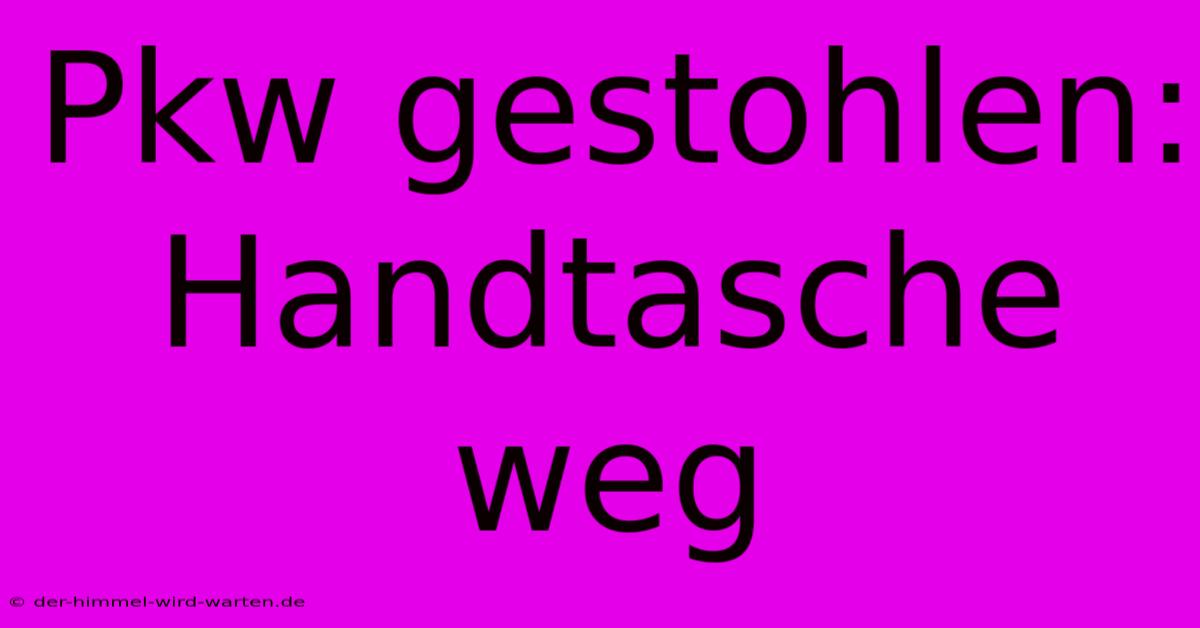 Pkw gestohlen: Handtasche weg

© der-himmel-wird-warten.de